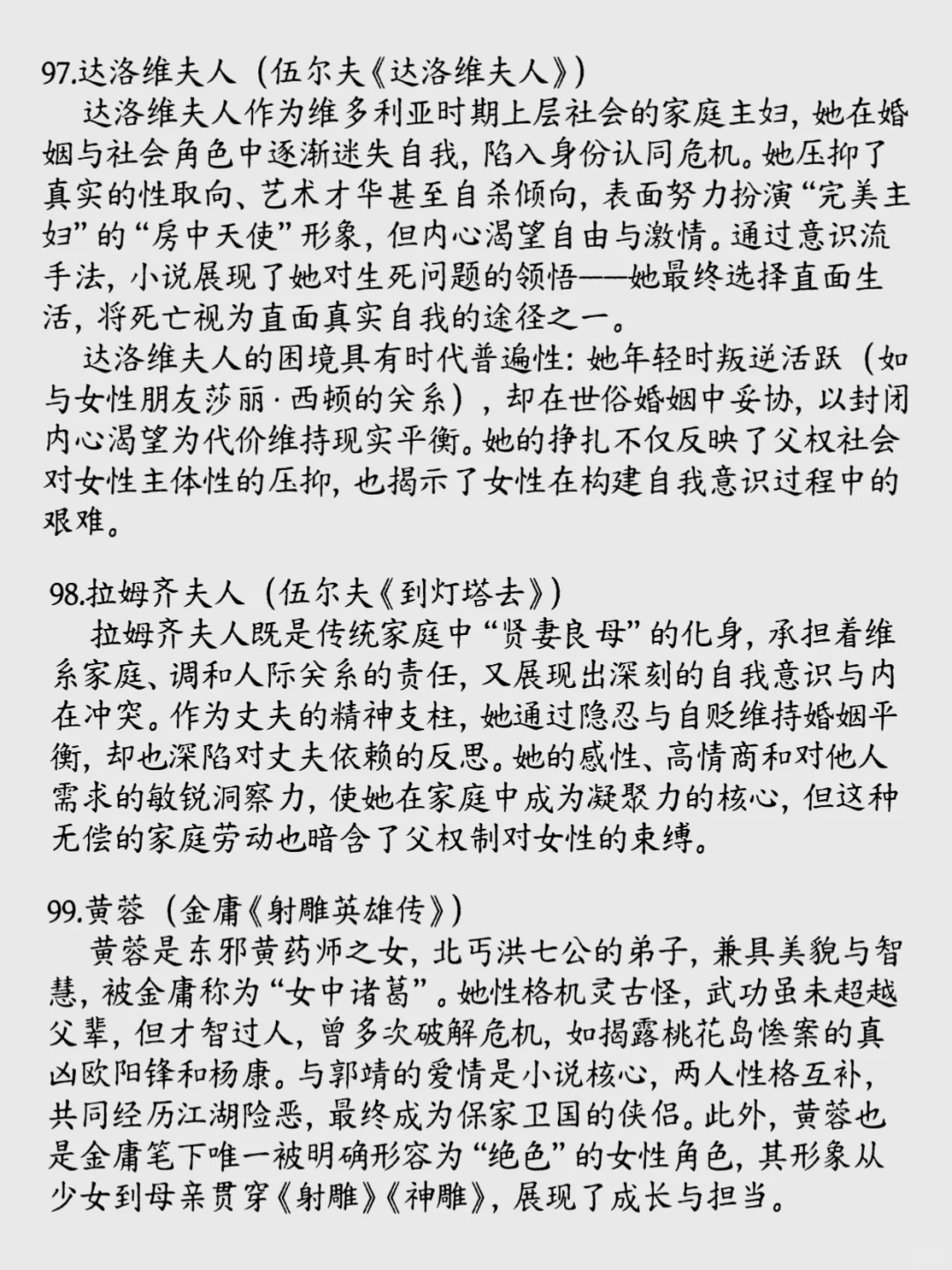 97.达洛维夫人（伍尔夫《达洛维夫人》）

达洛维夫人作为维多利亚时期上层社会的家庭主妇，她在婚姻与社会角色中逐渐迷失自我，陷入身份认同危机。她压抑了真实的性取向、艺术才华甚至自杀倾向，表面努力扮演“完美主妇”的“房中天使”形象，但内心渴望自由与激情。通过意识流手法，小说展现了她对生死问题的领悟——她最终选择直面生活，将死亡视为直面真实自我的途径之一。

达洛维夫人的困境具有时代普遍性：她年轻时叛逆活跃（如与女性朋友莎丽·西顿的关系），却在世俗婚姻中妥协，以封闭内心渴望为代价维持现实平衡。她的挣扎不仅反映了父权社会对女性主体性的压抑，也揭示了女性在构建自我意识过程中的艰难。

98.拉姆齐夫人（伍尔夫《到灯塔去》）

拉姆齐夫人既是传统家庭中“贤妻良母”的化身，承担着维系家庭、调和人际关系的责任，又展现出深刻的自我意识与内在冲突。作为丈夫的精神支柱，她通过隐忍与自贬维持婚姻平衡，却也深陷对丈夫依赖的反思。她的感性、高情商和对他人需求的敏锐洞察力，使她在家庭中成为凝聚力的核心，但这种无偿的家庭劳动也暗含了父权制对女性的束缚。

99.黄蓉（金庸《射雕英雄传》）

黄蓉是东邪黄药师之女，北丐洪七公的弟子，兼具美貌与智慧，被金庸称为“女中诸葛”。她性格机灵古怪，武功虽未超越父辈，但才智过人，曾多次破解危机，如揭露桃花岛惨案的真凶欧阳锋和杨康。与郭靖的爱情是小说核心，两人性格互补，共同经历江湖险恶，最终成为保家卫国的侠侣。此外，黄蓉也是金庸笔下唯一被明确形容为“绝色”的女性角色，其形象从少女到母亲贯穿《射雕》《神雕》，展现了成长与担当。